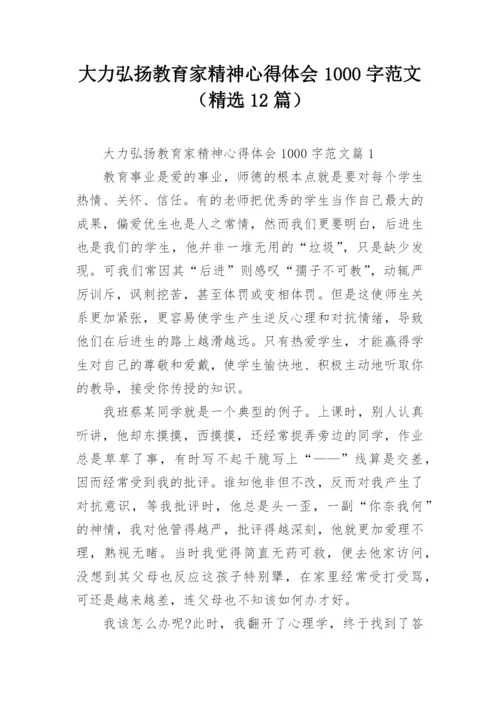 大力弘扬教育家精神心得体会 1000 字范文（精选 12 篇）

大力弘扬教育家精神心得体会 1000 字范文篇 1

教育事业是爱的事业，师德的根本点就是要对每个学生热情、关怀、信任。有的老师把优秀的学生当作自己最大的成果，偏爱优生也是人之常情，然而我们更要明白，后进生也是我们的学生，他并非一堆无用的“垃圾”，只是缺少发现。可我们常因其“后进”则感叹“孺子不可教”，动辄严厉训斥，讽刺挖苦，甚至体罚或变相体罚。但是这使师生关系更加紧张，更容易使学生产生逆反心理和对抗情绪，导致他们在后进生的路上越滑越远。只有热爱学生，才能赢得学生对自己的尊敬和爱戴，使学生愉快地、积极主动地听取你的教导，接受你传授的知识。

我班蔡某同学就是一个典型的例子。上课时，别人认真听讲，他却东摸摸，西摸摸，还经常捉弄旁边的同学，作业总是草草了事，有时写不起干脆写上“——”线算是交差，因而经常受到我的批评。谁知他非但不改，反而对我产生了对抗意识，等我批评时，他总是头一歪，一副“你奈我何”的神情，我对他管得越严，批评得越深刻，他就更加爱理不理，熟视无睹。当时我觉得简直无药可救，便去他家访问，没想到其父母也反应这孩子特别犟，在家里经常受打受骂，可还是越来越差，连父母也不知该如何办才好。

我该怎么办呢?此时，我翻开了心理学，终于找到了答